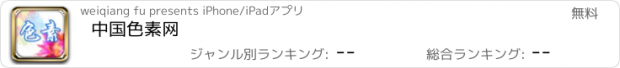 色素

weiqiang fu presents iPhone/iPadアプリ

無料

中国色素网

ジャンル別ランキング: --

総合ランキング: --